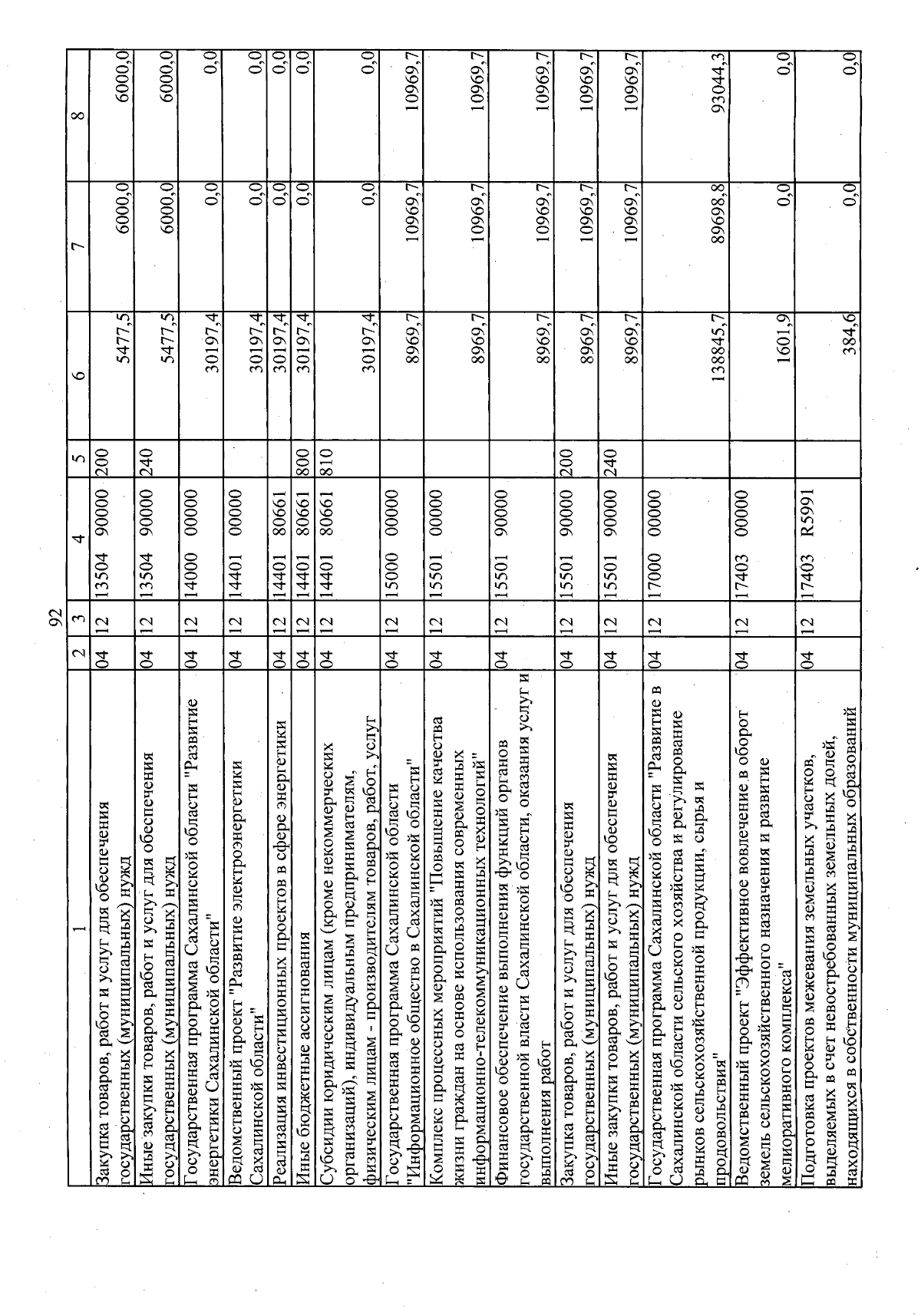 92

| 1 | 2 | 3 | 4 | 5 | 6 | 7 | 8 |
|---|---|---|---|---|---|---|---|
| Закупка товаров, работ и услуг для обеспечения государственных (муниципальных) нужд | 04 | 12 | 13504 90000 | 200 | 5477,5 | 6000,0 | 6000,0 |
| Иные закупки товаров, работ и услуг для обеспечения государственных (муниципальных) нужд | 04 | 12 | 13504 90000 | 240 | 5477,5 | 6000,0 | 6000,0 |
| Государственная программа Сахалинской области "Развитие энергетики Сахалинской области" | 04 | 12 | 14000 00000 | | 30197,4 | 0,0 | 0,0 |
| Ведомственный проект "Развитие электроэнергетики Сахалинской области" | 04 | 12 | 14401 00000 | | 30197,4 | 0,0 | 0,0 |
| Реализация инвестиционных проектов в сфере энергетики | 04 | 12 | 14401 80661 | | 30197,4 | 0,0 | 0,0 |
| Иные бюджетные ассигнования | 04 | 12 | 14401 80661 | 800 | 30197,4 | 0,0 | 0,0 |
| Субсидии юридическим лицам (кроме некоммерческих организаций), индивидуальным предпринимателям, физическим лицам - производителям товаров, работ, услуг | 04 | 12 | 14401 80661 | 810 | 30197,4 | 0,0 | 0,0 |
| Государственная программа Сахалинской области "Информационное общество в Сахалинской области" | 04 | 12 | 15000 00000 | | 8969,7 | 10969,7 | 10969,7 |
| Комплекс процессных мероприятий "Повышение качества жизни граждан на основе использования современных информационно-телекоммуникационных технологий" | 04 | 12 | 15501 00000 | | 8969,7 | 10969,7 | 10969,7 |
| Финансовое обеспечение выполнения функций органов государственной власти Сахалинской области, оказания услуг и выполнения работ | 04 | 12 | 15501 90000 | | 8969,7 | 10969,7 | 10969,7 |
| Закупка товаров, работ и услуг для обеспечения государственных (муниципальных) нужд | 04 | 12 | 15501 90000 | 200 | 8969,7 | 10969,7 | 10969,7 |
| Иные закупки товаров, работ и услуг для обеспечения государственных (муниципальных) нужд | 04 | 12 | 15501 90000 | 240 | 8969,7 | 10969,7 | 10969,7 |
| Государственная программа Сахалинской области "Развитие в Сахалинской области сельского хозяйства и регулирование рынков сельскохозяйственной продукции, сырья и продовольствия" | 04 | 12 | 17000 00000 | | 138845,7 | 89698,8 | 93044,3 |
| Ведомственный проект "Эффективное вовлечение в оборот земель сельскохозяйственного назначения и развитие мелиоративного комплекса" | 04 | 12 | 17403 00000 | | 1601,9 | 0,0 | 0,0 |
| Подготовка проектов межевания земельных участков, выделяемых в счет невостребованных земельных долей, находящихся в собственности муниципальных образований | 04 | 12 | 17403 R5991 | | 384,6 | 0,0 | 0,0 |